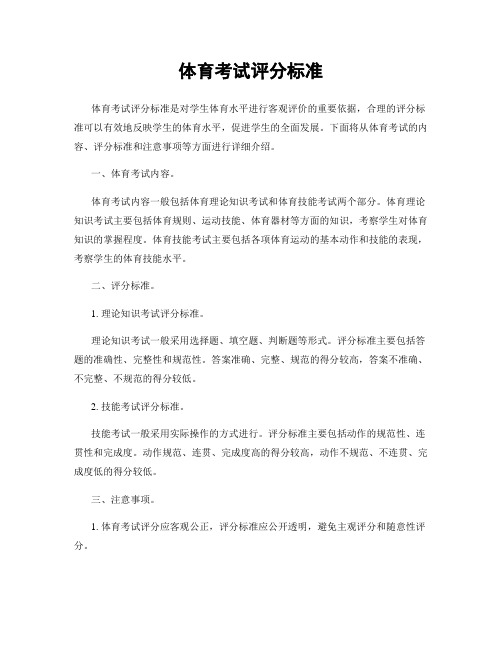 体育考试评分标准

体育考试评分标准是对学生体育水平进行客观评价的重要依据，合理的评分标准可以有效地反映学生的体育水平，促进学生的全面发展。下面将从体育考试的内容、评分标准和注意事项等方面进行详细介绍。

一、体育考试内容。

体育考试内容一般包括体育理论知识考试和体育技能考试两个部分。体育理论知识考试主要包括体育规则、运动技能、体育器材等方面的知识，考察学生对体育知识的掌握程度。体育技能考试主要包括各项体育运动的基本动作和技能的表现，考察学生的体育技能水平。

二、评分标准。

1. 理论知识考试评分标准。

理论知识考试一般采用选择题、填空题、判断题等形式。评分标准主要包括答题的准确性、完整性和规范性。答案准确、完整、规范的得分较高，答案不准确、不完整、不规范的得分较低。

2. 技能考试评分标准。

技能考试一般采用实际操作的方式进行。评分标准主要包括动作的规范性、连贯性和完成度。动作规范、连贯、完成度高的得分较高，动作不规范、不连贯、完成度低的得分较低。

三、注意事项。

1. 体育考试评分应客观公正，评分标准应公开透明，避免主观评分和随意性评分。